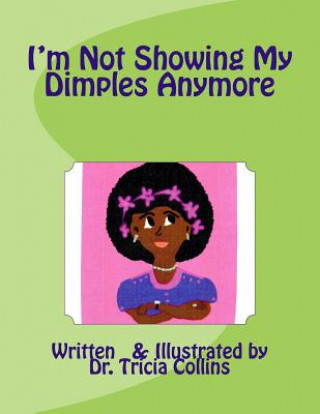 I'm Not Showing My Dimples Anymore

Written & Illustrated by
Dr. Tricia Collins